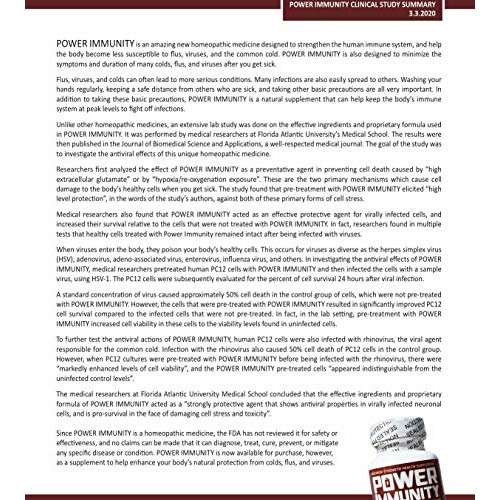 POWER IMMUNITY CLINICAL STUDY SUMMARY
3.3.2020

POWER IMMUNITY is an amazing new homeopathic medicine designed to strengthen the human immune system, and help the body become less susceptible to flus, viruses, and the common cold. POWER IMMUNITY is also designed to minimize the symptoms and duration of many colds, flus, and viruses after you get sick.

Flus, viruses, and colds can often lead to more serious conditions. Many infections are also easily spread to others. Washing your hands regularly, keeping a safe distance from others who are sick, and taking other basic precautions are all very important. In addition to taking these basic precautions, POWER IMMUNITY is a natural supplement that can help keep the body's immune system at peak levels to fight off infections.

Unlike other homeopathic medicines, an extensive lab study was done on the effective ingredients and proprietary formula used in POWER IMMUNITY. It was performed by medical researchers at Florida Atlantic University's Medical School. The results were then published in the Journal of Biomedical Science and Applications, a well-respected medical journal. The goal of the study was to investigate the antiviral effects of this unique homeopathic medicine.

Researchers first analyzed the effect of POWER IMMUNITY as a preventative agent in preventing cell death caused by "high extracellular glutamate" or by "hypoxia/re-oxygenation exposure". These are the two primary mechanisms which cause cell damage to the body's healthy cells when you get sick. The study found that pre-treatment with POWER IMMUNITY elicited "high level protection", in the words of the study's authors, against both of these primary forms of cell stress.

Medical researchers also found that POWER IMMUNITY acted as an effective protective agent for virally infected cells, and increased their survival relative to the cells that were not treated with POWER IMMUNITY. In fact, researchers found in multiple tests that healthy cells treated with Power Immunity remained intact after being infected with viruses.

When viruses enter the body, they poison your body's healthy cells. This occurs for viruses as diverse as the herpes simplex virus (HSV), adenovirus, adeno-associated virus, enterovirus, influenza virus, and others. In investigating the antiviral effects of POWER IMMUNITY, medical researchers pretreated human PC12 cells with POWER IMMUNITY and then infected the cells with a sample virus, using HSV-1. The PC12 cells were subsequently evaluated for the percent of cell survival 24 hours after viral infection.

A standard concentration of virus caused approximately 50% cell death in the control group of cells, which were not pre-treated with POWER IMMUNITY. However, the cells that were pre-treated with POWER IMMUNITY resulted in significantly improved PC12 cell survival compared to the infected cells that were not pre-treated. In fact, in the lab setting, pre-treatment with POWER IMMUNITY increased cell viability in these cells to the viability levels found in uninfected cells.

To further test the antiviral actions of POWER IMMUNITY, human PC12 cells were also infected with rhinovirus, the viral agent responsible for the common cold. Infection with the rhinovirus also caused 50% cell death of PC12 cells in the control group. However, when PC12 cultures were pre-treated with POWER IMMUNITY before being infected with the rhinovirus, there were "markedly enhanced levels of cell viability", and the POWER IMMUNITY pre-treated cells "appeared indistinguishable from the uninfected control levels".

The medical researchers at Florida Atlantic University Medical School concluded that the effective ingredients and proprietary formula of POWER IMMUNITY acted as a "strongly protective agent that shows antiviral properties in virally infected neuronal cells, and is pro-survival in the face of damaging cell stress and toxicity".

Since POWER IMMUNITY is a homeopathic medicine, the FDA has not reviewed it for safety or effectiveness, and no claims can be made that it can diagnose, treat, cure, prevent, or mitigate any specific disease or condition. POWER IMMUNITY is now available for purchase, however, as a supplement to help enhance your body's natural protection from colds, flus, and viruses.

POWER
IMMUNITY